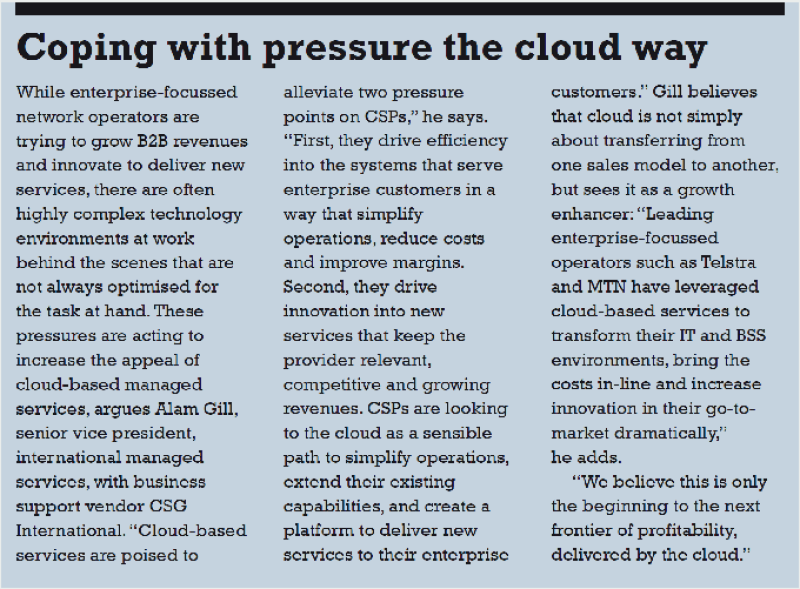 Coping with pressure the cloud way

While enterprise-focussed network operators are trying to grow B2B revenues and innovate to deliver new services, there are often highly complex technology environments at work behind the scenes that are not always optimised for the task at hand. These pressures are acting to increase the appeal of cloud-based managed services, argues Alam Gill, senior vice president, international managed services, with business support vendor CSG International. "Cloud-based services are poised to alleviate two pressure points on CSPs," he says. "First, they drive efficiency into the systems that serve enterprise customers in a way that simplify operations, reduce costs and improve margins. Second, they drive innovation into new services that keep the provider relevant, competitive and growing revenues. CSPs are looking to the cloud as a sensible path to simplify operations, extend their existing capabilities, and create a platform to deliver new services to their enterprise customers." Gill believes that cloud is not simply about transferring from one sales model to another, but sees it as a growth enhancer: "Leading enterprise-focussed operators such as Telstra and MTN have leveraged cloud-based services to transform their IT and BSS environments, bring the costs in-line and increase innovation in their go-to-market dramatically," he adds.

"We believe this is only the beginning to the next frontier of profitability, delivered by the cloud."